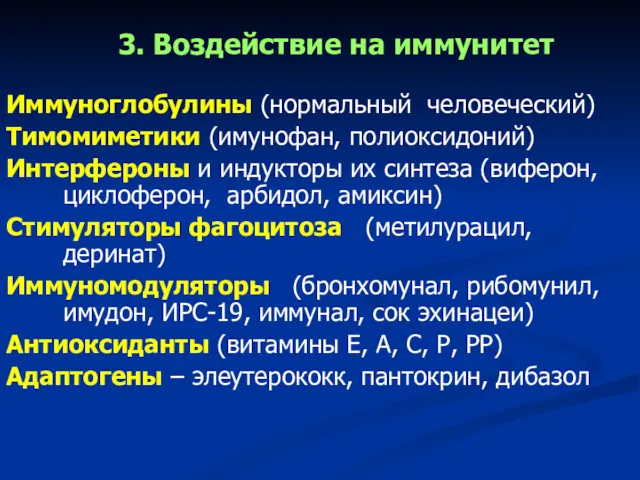 3. Воздействие на иммунитет

Иммуноглобулины (нормальный человеческий)

Тимомиметики (имунофан, полиоксидоний)

Интерфероны и индукторы их синтеза (виферон, циклоферон, арбидол, амиксин)

Стимуляторы фагоцитоза (метилурацил, деринат)

Иммуномодуляторы (бронхомунал, рибомунил, имудон, ИРС-19, иммунал, сок эхинацеи)

Антиоксиданты (витамины Е, А, С, Р, РР)

Адаптогены – элеутерококк, пантокрин, дибазол